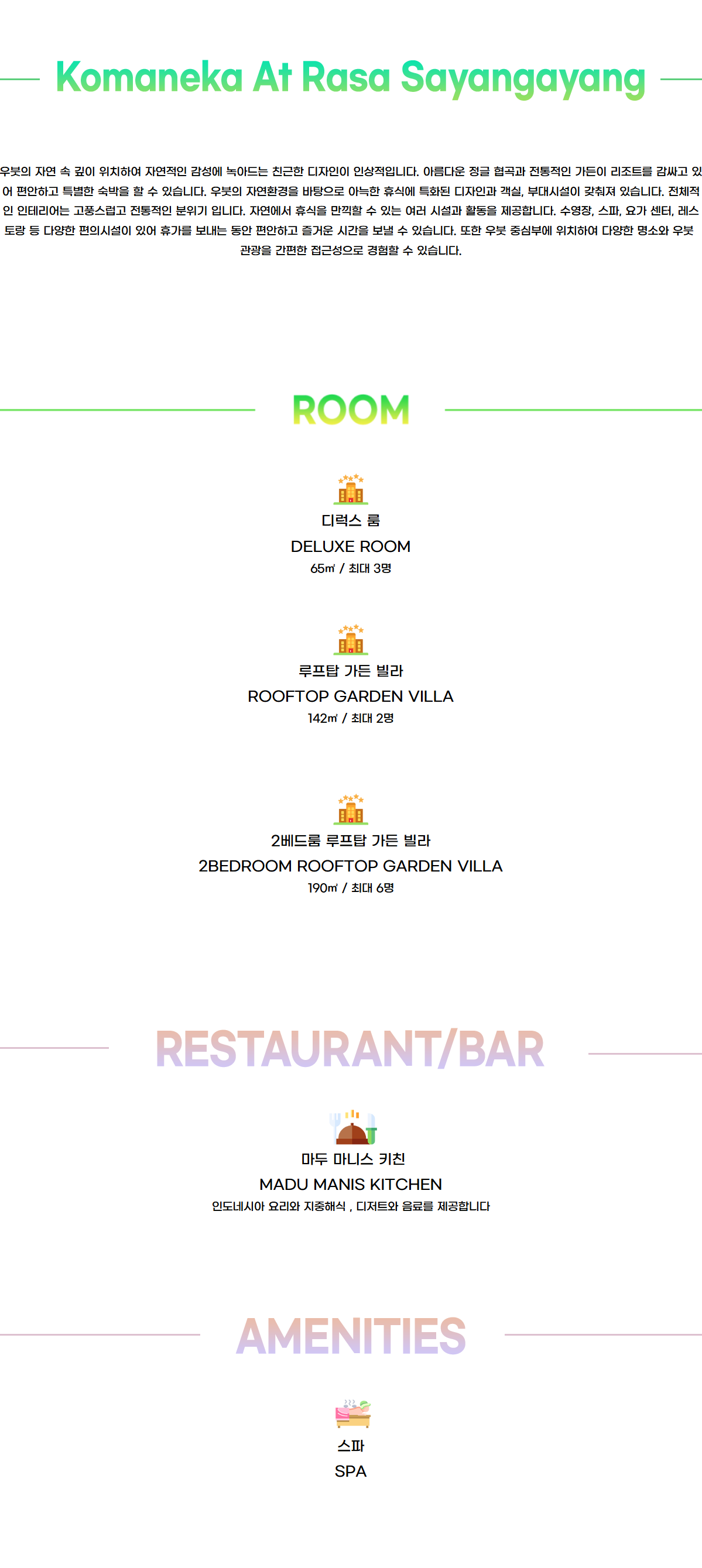 Komaneka At Rasa Sayangayang

우붓의 자연 속 깊이 위치하여 자연적인 감성에 녹아드는 친근한 디자인이 인상적입니다. 아름다운 정글 협곡과 전통적인 가든이 리조트를 감싸고 있어 편안하고 특별한 숙박을 할 수 있습니다. 우붓의 자연환경을 바탕으로 아늑한 휴식에 특화된 디자인과 객실, 부대시설이 갖춰져 있습니다. 전체적인 인테리어는 고풍스럽고 전통적인 분위기 입니다. 자연에서 휴식을 만끽할 수 있는 여러 시설과 활동을 제공합니다. 수영장, 스파, 요가 센터, 레스토랑 등 다양한 편의시설이 있어 휴가를 보내는 동안 편안하고 즐거운 시간을 보낼 수 있습니다. 또한 우붓 중심부에 위치하여 다양한 명소와 우붓 관광을 간편한 접근성으로 경험할 수 있습니다.

ROOM

디럭스 룸
DELUXE ROOM
65㎡ / 최대 3명

루프탑 가든 빌라
ROOFTOP GARDEN VILLA
142㎡ / 최대 2명

2베드룸 루프탑 가든 빌라
2BEDROOM ROOFTOP GARDEN VILLA
190㎡ / 최대 6명

RESTAURANT/BAR

마두 마니스 키친
MADU MANIS KITCHEN
인도네시아 요리와 지중해식 , 디저트와 음료를 제공합니다

AMENITIES

스파
SPA